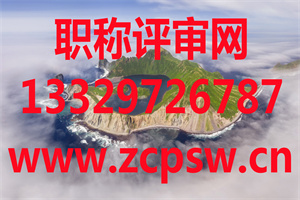 职称评审网
13329726787
www.zcpsw.cn